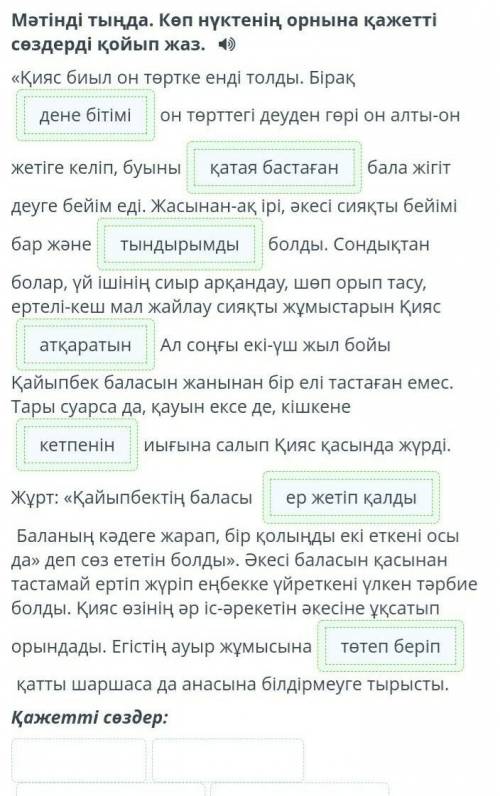 Мәтінді тыңда. Көп нүктенің орнына қажетті сөздерді қойып жаз.

«Қияс биыл он төртке енді толды. Бірақ дене бітімі он төрттегі деуден гөрі он алты-он жетіге келіп, буыны қатая бастаған бала жігіт деуге бейім еді. Жасынан-ақ ірі, әкесі сияқты бейімі бар және тындырымды болды. Сондықтан болар, үй ішінің сиыр арқандау, шөп орып тасу, ертелі-кеш мал жайлау сияқты жұмыстарын Қияс атқаратын Ал соңғы екі-үш жыл бойы Қайыпбек баласын жанынан бір елі тастаған емес. Тары суарса да, қауын ексе де, кішкене кетпенін иығына салып Қияс қасында жүрді. Жұрт: «Қайыпбектің баласы ер жетіп қалды Баланың кәдеге жарап, бір қолыңды екі еткені осы да» деп сөз ететін болды». Әкесі баласын қасынан тастамай ертіп жүріп еңбекке үйреткені үлкен тәрбие болды. Қияс өзінің әр іс-әрекетін әкесіне ұқсатып орындады. Егістің ауыр жұмысына төтеп беріп қатты шаршаса да анасына білдірмеуге тырысты.

Қажетті сөздер: